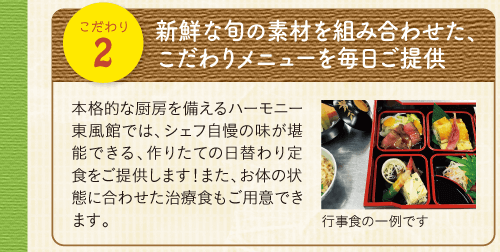 こだわり
2

新鮮な旬の素材を組み合わせた、こだわりメニューを毎日ご提供

本格的な厨房を備えるハーモニー東風館では、シェフ自慢の味が堪能できる、作りたての日替わり定食をご提供します！また、お体の状態に合わせた治療食もご用意できます。

行事食の一例です